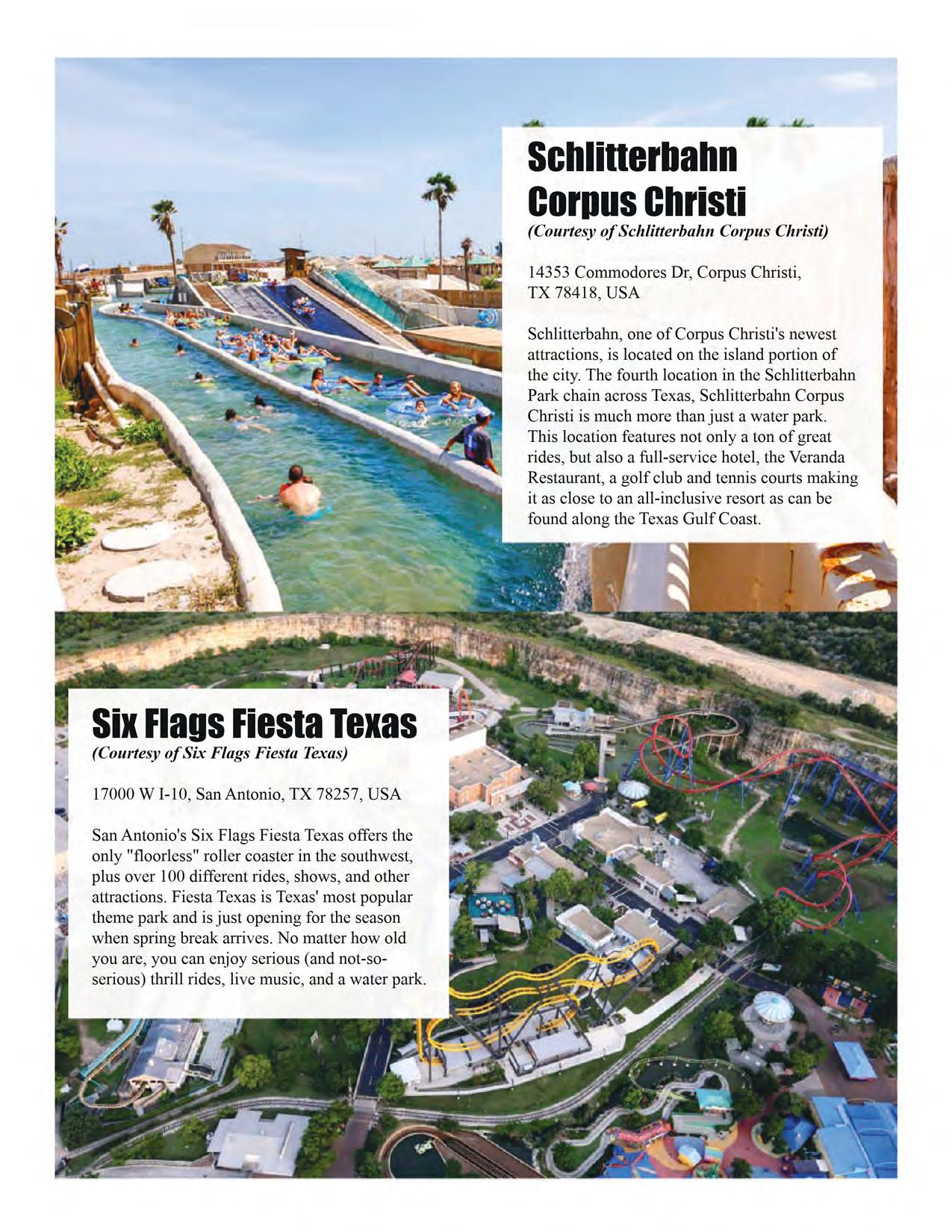 Schlitterbahn Corpus Christi
(Courtesy of Schlitterbahn Corpus Christi)

14353 Commodores Dr, Corpus Christi, TX 78418, USA

Schlitterbahn, one of Corpus Christi's newest attractions, is located on the island portion of the city. The fourth location in the Schlitterbahn Park chain across Texas, Schlitterbahn Corpus Christi is much more than just a water park. This location features not only a ton of great rides, but also a full-service hotel, the Veranda Restaurant, a golf club and tennis courts making it as close to an all-inclusive resort as can be found along the Texas Gulf Coast.

Six Flags Fiesta Texas
(Courtesy of Six Flags Fiesta Texas)

17000 W I-10, San Antonio, TX 78257, USA

San Antonio's Six Flags Fiesta Texas offers the only "floorless" roller coaster in the southwest, plus over 100 different rides, shows, and other attractions. Fiesta Texas is Texas' most popular theme park and is just opening for the season when spring break arrives. No matter how old you are, you can enjoy serious (and not-so-serious) thrill rides, live music, and a water park.